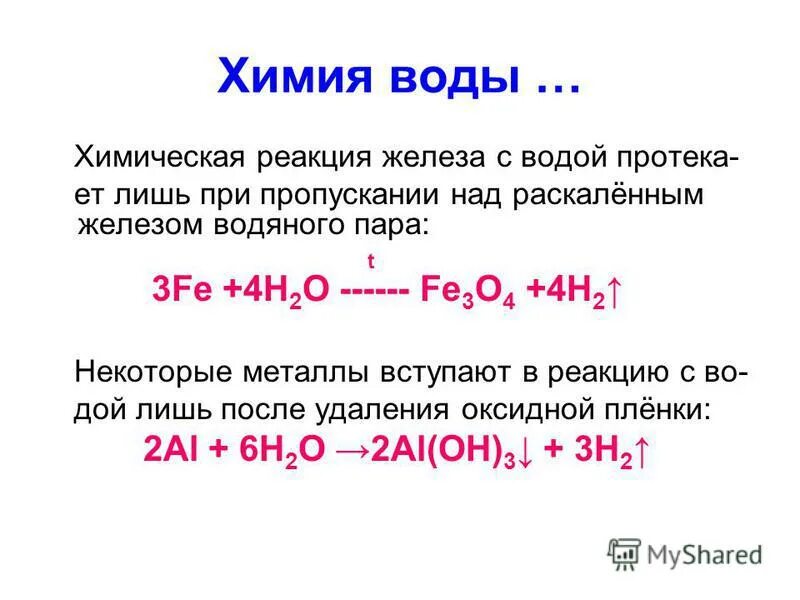 Химия воды …

Химическая реакция железа с водой протекает лишь при пропускании над раскалённым железом водяного пара:

$3Fe + 4H_2O \overset{t}{------} Fe_3O_4 + 4H_2\uparrow$

Некоторые металлы вступают в реакцию с водой лишь после удаления оксидной плёнки:

$2Al + 6H_2O \rightarrow 2Al(OH)_3\downarrow + 3H_2\uparrow$

MyShared